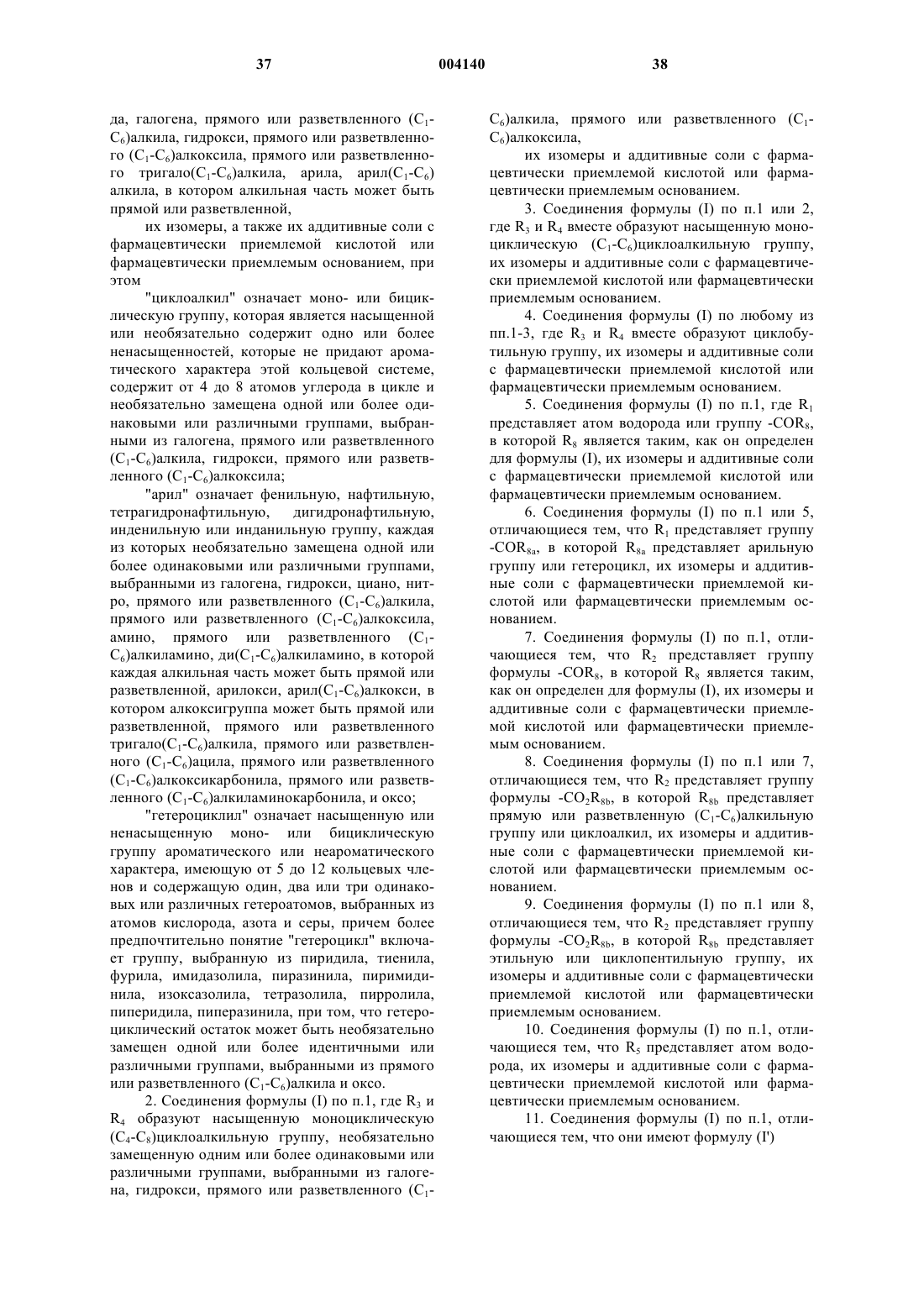 37 004140 38

да, галогена, прямого или разветвленного ($C_1$-$C_6$)алкила, гидрокси, прямого или разветвленного ($C_1$-$C_6$)алкоксила, прямого или разветвленного тригало($C_1$-$C_6$)алкила, арила, арил($C_1$-$C_6$) алкила, в котором алкильная часть может быть прямой или разветвленной,

их изомеры, а также их аддитивные соли с фармацевтически приемлемой кислотой или фармацевтически приемлемым основанием, при этом

"циклоалкил" означает моно- или бициклическую группу, которая является насыщенной или необязательно содержит одно или более ненасыщенностей, которые не придают ароматического характера этой кольцевой системе, содержит от 4 до 8 атомов углерода в цикле и необязательно замещена одной или более одинаковыми или различными группами, выбранными из галогена, прямого или разветвленного ($C_1$-$C_6$)алкила, гидрокси, прямого или разветвленного ($C_1$-$C_6$)алкоксила;

"арил" означает фенильную, нафтильную, тетрагидронафтильную, дигидронафтильную, инденильную или инданильную группу, каждая из которых необязательно замещена одной или более одинаковыми или различными группами, выбранными из галогена, гидрокси, циано, нитро, прямого или разветвленного ($C_1$-$C_6$)алкила, прямого или разветвленного ($C_1$-$C_6$)алкоксила, амино, прямого или разветвленного ($C_1$-$C_6$)алкиламино, ди($C_1$-$C_6$)алкиламино, в которой каждая алкильная часть может быть прямой или разветвленной, арилокси, арил($C_1$-$C_6$)алкокси, в котором алкоксигруппа может быть прямой или разветвленной, прямого или разветвленного тригало($C_1$-$C_6$)алкила, прямого или разветвленного ($C_1$-$C_6$)ацила, прямого или разветвленного ($C_1$-$C_6$)алкоксикарбонила, прямого или разветвленного ($C_1$-$C_6$)алкиламинокарбонила, и оксо;

"гетероциклил" означает насыщенную или ненасыщенную моно- или бициклическую группу ароматического или неароматического характера, имеющую от 5 до 12 кольцевых членов и содержащую один, два или три одинаковых или различных гетероатомов, выбранных из атомов кислорода, азота и серы, причем более предпочтительно понятие "гетероцикл" включает группу, выбранную из пиридила, тиенила, фурила, имидазолила, пиразинила, пиримидинила, изоксазолила, тетразолила, пирролила, пиперидила, пиперазинила, при том, что гетероциклический остаток может быть необязательно замещен одной или более идентичными или различными группами, выбранными из прямого или разветвленного ($C_1$-$C_6$)алкила и оксо.

2. Соединения формулы (I) по п.1, где $R_3$ и $R_4$ образуют насыщенную моноциклическую ($C_4$-$C_8$)циклоалкильную группу, необязательно замещенную одним или более одинаковыми или различными группами, выбранными из галогена, гидрокси, прямого или разветвленного ($C_1$-$C_6$)алкила, прямого или разветвленного ($C_1$-$C_6$)алкоксила,

их изомеры и аддитивные соли с фармацевтически приемлемой кислотой или фармацевтически приемлемым основанием.

3. Соединения формулы (I) по п.1 или 2, где $R_3$ и $R_4$ вместе образуют насыщенную моноциклическую ($C_1$-$C_6$)циклоалкильную группу, их изомеры и аддитивные соли с фармацевтически приемлемой кислотой или фармацевтически приемлемым основанием.

4. Соединения формулы (I) по любому из пп.1-3, где $R_3$ и $R_4$ вместе образуют циклобутильную группу, их изомеры и аддитивные соли с фармацевтически приемлемой кислотой или фармацевтически приемлемым основанием.

5. Соединения формулы (I) по п.1, где $R_1$ представляет атом водорода или группу -$COR_8$, в которой $R_8$ является таким, как он определен для формулы (I), их изомеры и аддитивные соли с фармацевтически приемлемой кислотой или фармацевтически приемлемым основанием.

6. Соединения формулы (I) по п.1 или 5, отличающиеся тем, что $R_1$ представляет группу -$COR_{8a}$, в которой $R_{8a}$ представляет арильную группу или гетероцикл, их изомеры и аддитивные соли с фармацевтически приемлемой кислотой или фармацевтически приемлемым основанием.

7. Соединения формулы (I) по п.1, отличающиеся тем, что $R_2$ представляет группу формулы -$COR_8$, в которой $R_8$ является таким, как он определен для формулы (I), их изомеры и аддитивные соли с фармацевтически приемлемой кислотой или фармацевтически приемлемым основанием.

8. Соединения формулы (I) по п.1 или 7, отличающиеся тем, что $R_2$ представляет группу формулы -$CO_2R_{8b}$, в которой $R_{8b}$ представляет прямую или разветвленную ($C_1$-$C_6$)алкильную группу или циклоалкил, их изомеры и аддитивные соли с фармацевтически приемлемой кислотой или фармацевтически приемлемым основанием.

9. Соединения формулы (I) по п.1 или 8, отличающиеся тем, что $R_2$ представляет группу формулы -$CO_2R_{8b}$, в которой $R_{8b}$ представляет этильную или циклопентильную группу, их изомеры и аддитивные соли с фармацевтически приемлемой кислотой или фармацевтически приемлемым основанием.

10. Соединения формулы (I) по п.1, отличающиеся тем, что $R_5$ представляет атом водорода, их изомеры и аддитивные соли с фармацевтически приемлемой кислотой или фармацевтически приемлемым основанием.

11. Соединения формулы (I) по п.1, отличающиеся тем, что они имеют формулу (I')